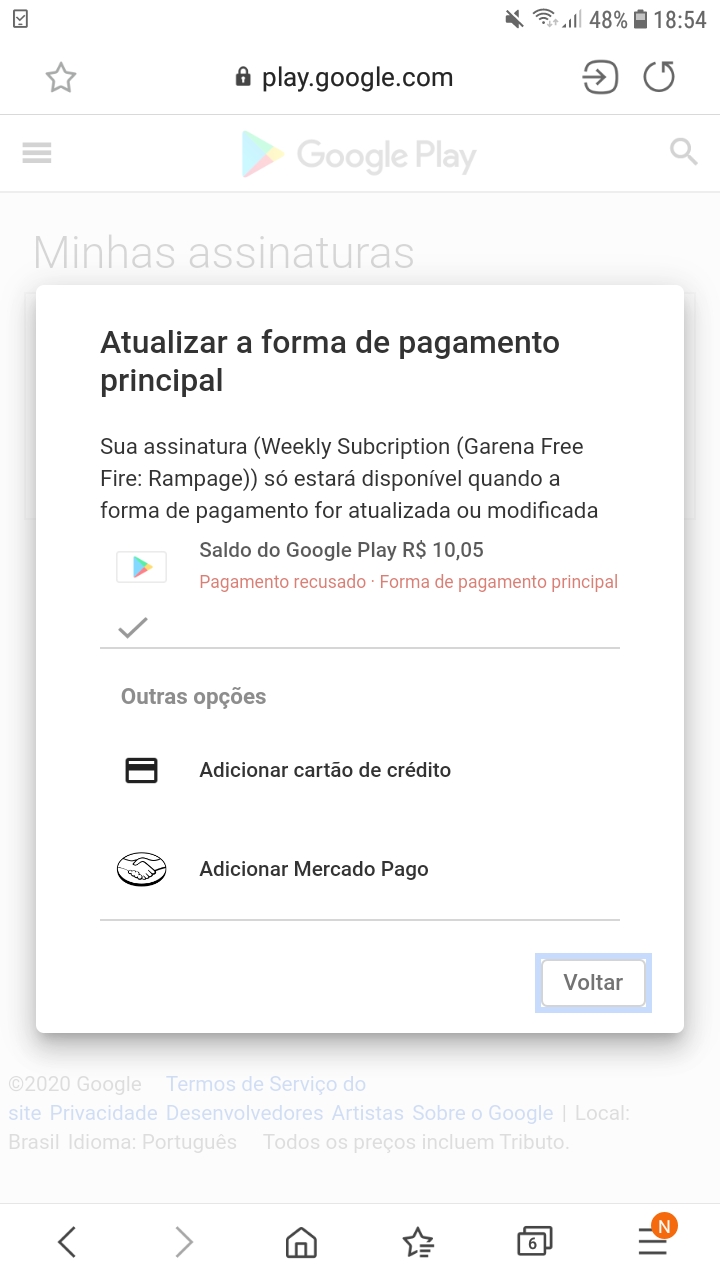 48% 18:54

play.google.com

Google Play

Minhas assinaturas

Atualizar a forma de pagamento principal

Sua assinatura (Weekly Subcription (Garena Free Fire: Rampage)) só estará disponível quando a forma de pagamento for atualizada ou modificada

Saldo do Google Play R$ 10,05
Pagamento recusado · Forma de pagamento principal

Outras opções

Adicionar cartão de crédito

Adicionar Mercado Pago

Voltar

©2020 Google Termos de Serviço do site Privacidade Desenvolvedores Artistas Sobre o Google | Local: Brasil Idioma: Português Todos os preços incluem Tributo.

6

N